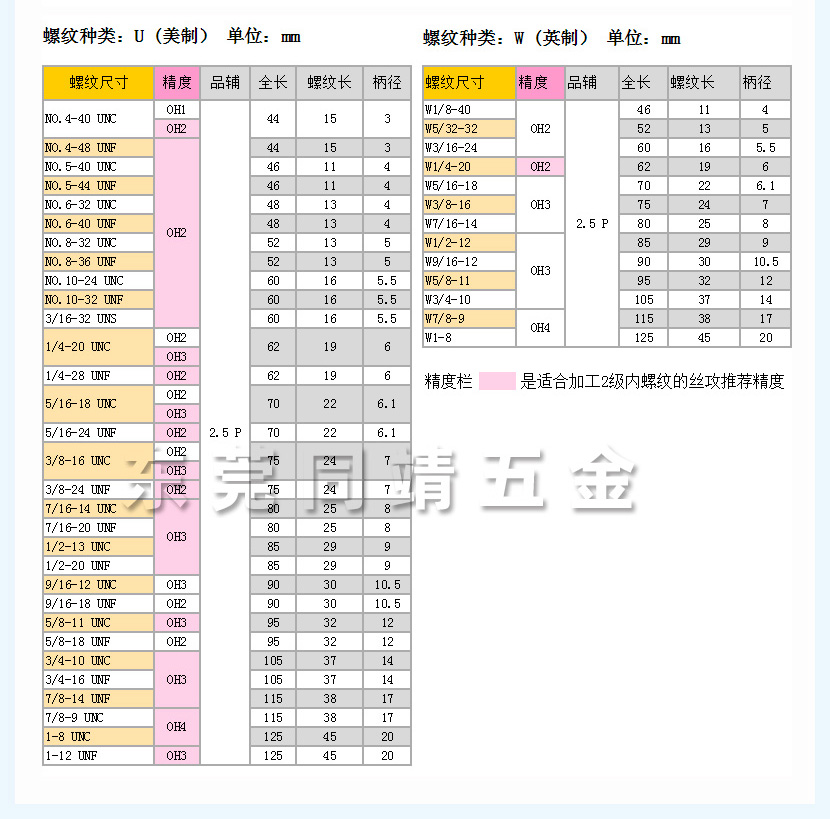 螺纹种类：U（美制） 单位：mm

| 螺纹尺寸 | 精度 | 品辅 | 全长 | 螺纹长 | 柄径 |
|---|---|---|---|---|---|
| NO.4-40 UNC | OH1 | 2.5 P | 44 | 15 | 3 |
| | OH2 | | | | |
| NO.4-48 UNF | OH2 | | 44 | 15 | 3 |
| NO.5-40 UNC | | | 46 | 11 | 4 |
| NO.5-44 UNF | | | 46 | 11 | 4 |
| NO.6-32 UNC | | | 48 | 13 | 4 |
| NO.6-40 UNF | | | 48 | 13 | 4 |
| NO.8-32 UNC | | | 52 | 13 | 5 |
| NO.8-36 UNF | | | 52 | 13 | 5 |
| NO.10-24 UNC | | | 60 | 16 | 5.5 |
| NO.10-32 UNF | | | 60 | 16 | 5.5 |
| 3/16-32 UNS | | | 60 | 16 | 5.5 |
| 1/4-20 UNC | OH2 | | 62 | 19 | 6 |
| | OH3 | | | | |
| 1/4-28 UNF | OH2 | | 62 | 19 | 6 |
| 5/16-18 UNC | OH2 | | 70 | 22 | 6.1 |
| | OH3 | | | | |
| 5/16-24 UNF | OH2 | | 70 | 22 | 6.1 |
| 3/8-16 UNC | OH2 | | 75 | 24 | 7 |
| | OH3 | | | | |
| 3/8-24 UNF | OH2 | | 75 | 24 | 7 |
| 7/16-14 UNC | OH3 | | 80 | 25 | 8 |
| 7/16-20 UNF | | | 80 | 25 | 8 |
| 1/2-13 UNC | | | 85 | 29 | 9 |
| 1/2-20 UNF | | | 85 | 29 | 9 |
| 9/16-12 UNC | OH3 | | 90 | 30 | 10.5 |
| 9/16-18 UNF | OH2 | | 90 | 30 | 10.5 |
| 5/8-11 UNC | OH3 | | 95 | 32 | 12 |
| 5/8-18 UNF | OH2 | | 95 | 32 | 12 |
| 3/4-10 UNC | OH3 | | 105 | 37 | 14 |
| 3/4-16 UNF | | | 105 | 37 | 14 |
| 7/8-14 UNF | | | 115 | 38 | 17 |
| 7/8-9 UNC | OH4 | | 115 | 38 | 17 |
| 1-8 UNC | | | 125 | 45 | 20 |
| 1-12 UNF | OH3 | | 125 | 45 | 20 |

螺纹种类：W（英制） 单位：mm

| 螺纹尺寸 | 精度 | 品辅 | 全长 | 螺纹长 | 柄径 |
|---|---|---|---|---|---|
| W1/8-40 | OH2 | 2.5 P | 46 | 11 | 4 |
| W5/32-32 | | | 52 | 13 | 5 |
| W3/16-24 | | | 60 | 16 | 5.5 |
| W1/4-20 | OH2 | | 62 | 19 | 6 |
| W5/16-18 | OH3 | | 70 | 22 | 6.1 |
| W3/8-16 | | | 75 | 24 | 7 |
| W7/16-14 | | | 80 | 25 | 8 |
| W1/2-12 | OH3 | | 85 | 29 | 9 |
| W9/16-12 | | | 90 | 30 | 10.5 |
| W5/8-11 | | | 95 | 32 | 12 |
| W3/4-10 | | | 105 | 37 | 14 |
| W7/8-9 | OH4 | | 115 | 38 | 17 |
| W1-8 | | | 125 | 45 | 20 |

精度栏 是适合加工2级内螺纹的丝攻推荐精度

东莞同靖五金